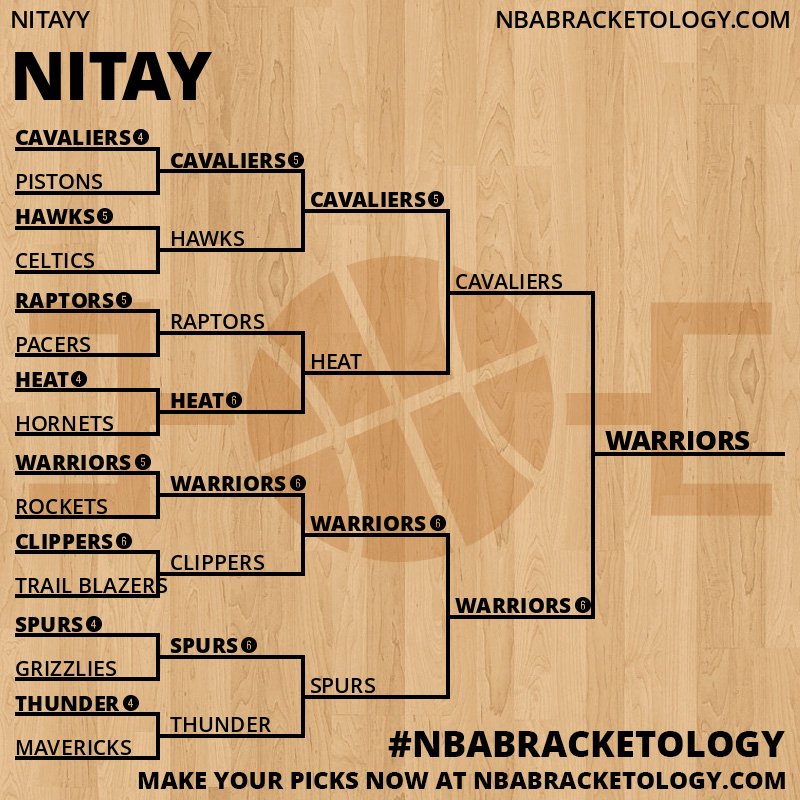 NITAYY

NBABRACKETOLOGY.COM

NITAY

CAVALIERS 4
PISTONS
HAWKS 5
CELTICS
RAPTORS 5
PACERS
HEAT 4
HORNETS
WARRIORS 5
ROCKETS
CLIPPERS 6
TRAIL BLAZERS
SPURS 4
GRIZZLIES
THUNDER 4
MAVERICKS

CAVALIERS 5
HAWKS
RAPTORS
HEAT 6
WARRIORS 6
CLIPPERS
SPURS 6
THUNDER

CAVALIERS 5
HEAT
WARRIORS 6
SPURS

CAVALIERS
WARRIORS 6

WARRIORS

#NBABRACKETOLOGY

MAKE YOUR PICKS NOW AT NBABRACKETOLOGY.COM